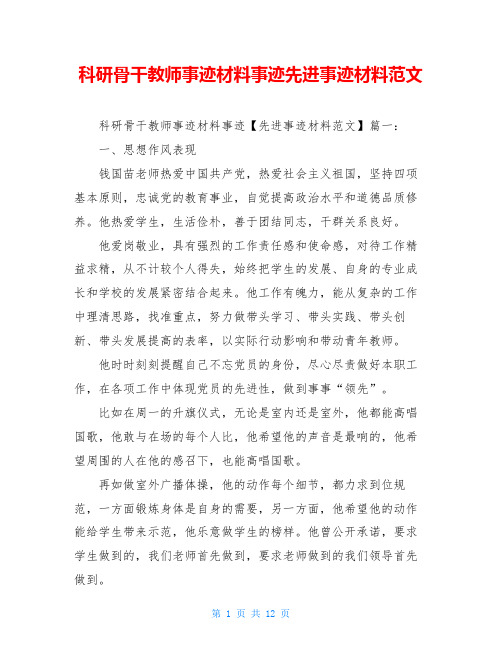 科研骨干教师事迹材料事迹先进事迹材料范文

科研骨干教师事迹材料事迹【先进事迹材料范文】篇一：

一、思想作风表现

钱国苗老师热爱中国共产党，热爱社会主义祖国，坚持四项基本原则，忠诚党的教育事业，自觉提高政治水平和道德品质修养。他热爱学生，生活俭朴，善于团结同志，干群关系良好。

他爱岗敬业，具有强烈的工作责任感和使命感，对待工作精益求精，从不计较个人得失，始终把学生的发展、自身的专业成长和学校的发展紧密结合起来。他工作有魄力，能从复杂的工作中理清思路，找准重点，努力做带头学习、带头实践、带头创新、带头发展提高的表率，以实际行动影响和带动青年教师。

他时时刻刻提醒自己不忘党员的身份，尽心尽责做好本职工作，在各项工作中体现党员的先进性，做到事事“领先”。

比如在周一的升旗仪式，无论是室内还是室外，他都能高唱国歌，他敢与在场的每个人比，他希望他的声音是最响的，他希望周围的人在他的感召下，也能高唱国歌。

再如做室外广播体操，他的动作每个细节，都力求到位规范，一方面锻炼身体是自身的需要，另一方面，他希望他的动作能给学生带来示范，他乐意做学生的榜样。他曾公开承诺，要求学生做到的，我们老师首先做到，要求老师做到的我们领导首先做到。

第 1 页 共 12 页